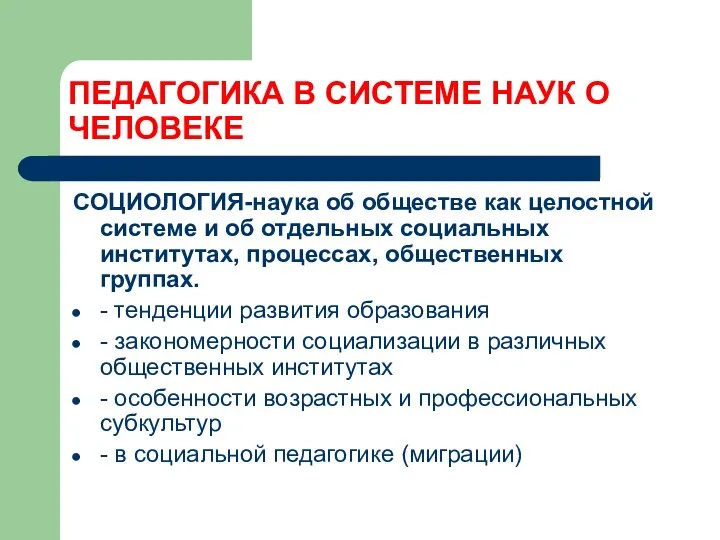 ПЕДАГОГИКА В СИСТЕМЕ НАУК О ЧЕЛОВЕКЕ

СОЦИОЛОГИЯ-наука об обществе как целостной системе и об отдельных социальных институтах, процессах, общественных группах.

- - тенденции развития образования
- - закономерности социализации в различных общественных институтах
- - особенности возрастных и профессиональных субкультур
- - в социальной педагогике (миграции)